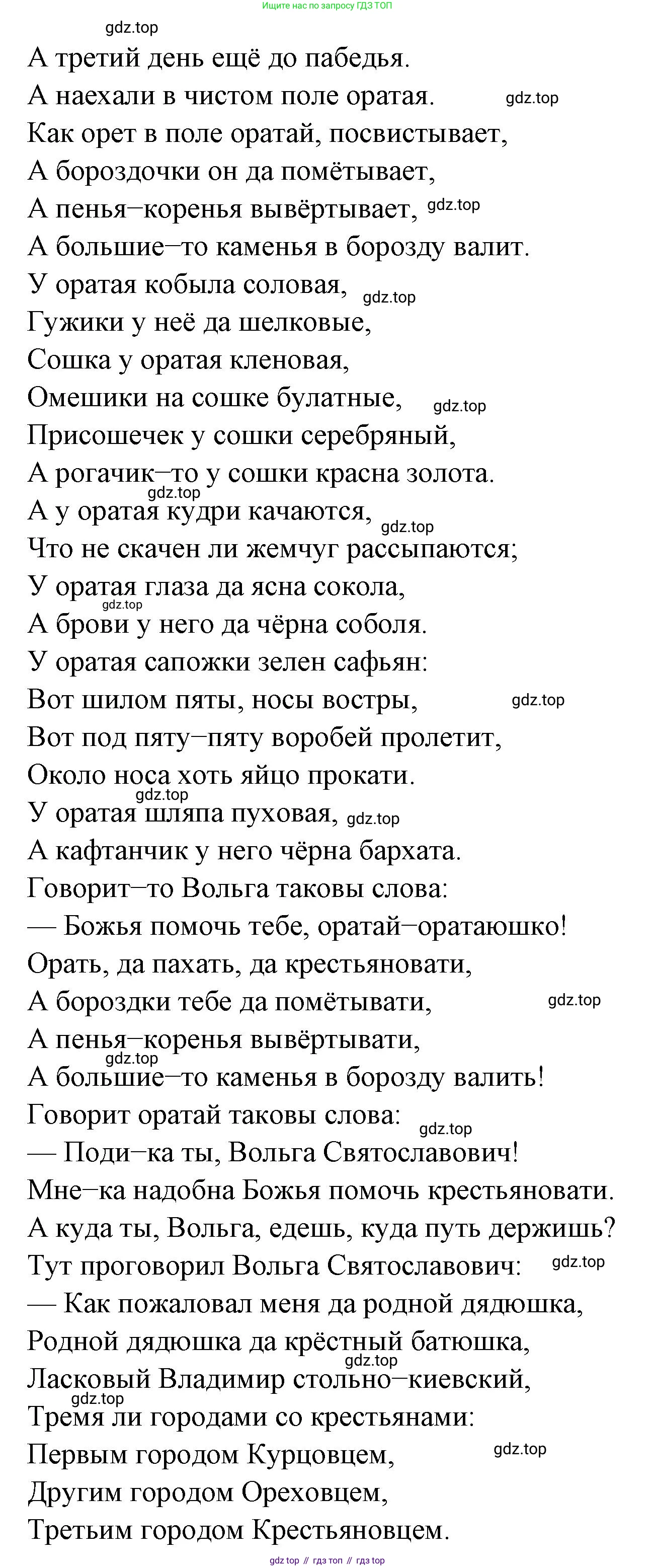 Ищите нас по запросу ГДЗ ТОП

gdz.top

А третий день ещё до пабедья.
А наехали в чистом поле оратая. gdz.top
Как орет в поле оратай, посвистывает,
А бороздочки он да помётывает,
А пенья–коренья вывёртывает, gdz.top
А большие–то каменья в борозду валит.
У оратая кобыла соловая, gdz.top
Гужики у неё да шелковые,
Сошка у оратая кленовая,
Омешики на сошке булатные, gdz.top
Присошечек у сошки серебряный,
А рогачик–то у сошки красна золота.
gdz.top
А у оратая кудри качаются, gdz.top
Что не скачен ли жемчуг рассыпаются;
У оратая глаза да ясна сокола,
gdz.top
А брови у него да чёрна соболя.
У оратая сапожки зелен сафьян:
Вот шилом пяты, носы востры, gdz.top
Вот под пяту–пяту воробей пролетит,
Около носа хоть яйцо прокати.
gdz.top
У оратая шляпа пуховая, gdz.top
А кафтанчик у него чёрна бархата.
Говорит–то Вольга таковы слова:
— Божья помочь тебе, оратай–оратаюшко!
Орать, да пахать, да крестьяновати,
А бороздки тебе да помётывати, gdz.top
А пенья–коренья вывёртывати,
gdz.top
А большие–то каменья в борозду валить!
Говорит оратай таковы слова: gdz.top
— Поди–ка ты, Вольга Святославович!
Мне–ка надобна Божья помочь крестьяновати.
А куда ты, Вольга, едешь, куда путь держишь?
Тут проговорил Вольга Святославович: gdz.top
— Как пожаловал меня да родной дядюшка,
Родной дядюшка да крёстный батюшка,
gdz.top
Ласковый Владимир стольно–киевский,
gdz.top
Тремя ли городами со крестьянами:
Первым городом Курцовцем, gdz.top
Другим городом Ореховцем,
Третьим городом Крестьяновцем.

gdz top // гдз топ // гдз top